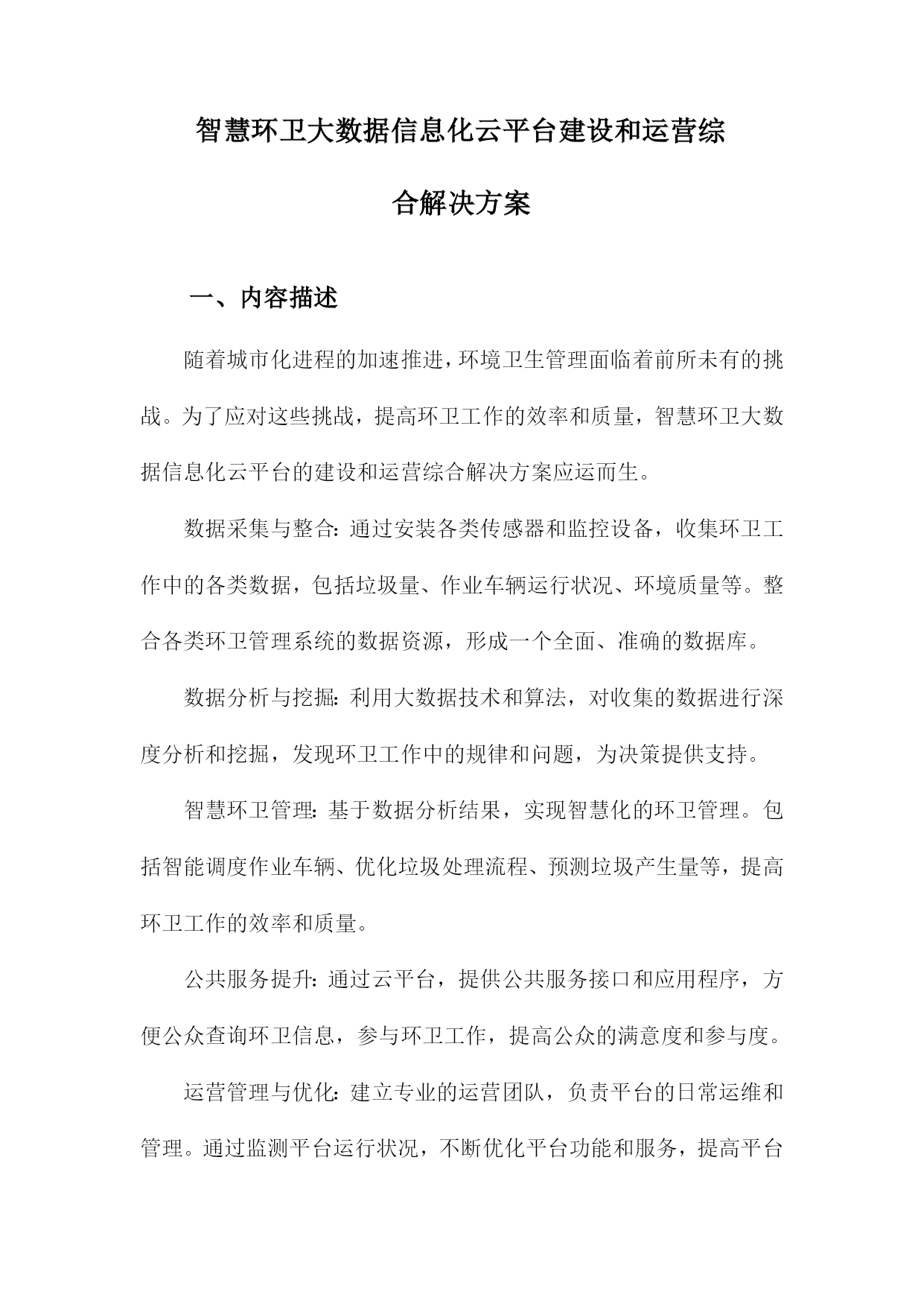 智慧环卫大数据信息化云平台建设和运营综合解决方案

一、内容描述

随着城市化进程的加速推进，环境卫生管理面临着前所未有的挑战。为了应对这些挑战，提高环卫工作的效率和质量，智慧环卫大数据信息化云平台的建设和运营综合解决方案应运而生。

数据采集与整合：通过安装各类传感器和监控设备，收集环卫工作中的各类数据，包括垃圾量、作业车辆运行状况、环境质量等。整合各类环卫管理系统的数据资源，形成一个全面、准确的数据库。

数据分析与挖掘：利用大数据技术和算法，对收集的数据进行深度分析和挖掘，发现环卫工作中的规律和问题，为决策提供支持。

智慧环卫管理：基于数据分析结果，实现智慧化的环卫管理。包括智能调度作业车辆、优化垃圾处理流程、预测垃圾产生量等，提高环卫工作的效率和质量。

公共服务提升：通过云平台，提供公共服务接口和应用程序，方便公众查询环卫信息，参与环卫工作，提高公众的满意度和参与度。

运营管理与优化：建立专业的运营团队，负责平台的日常运维和管理。通过监测平台运行状况，不断优化平台功能和服务，提高平台